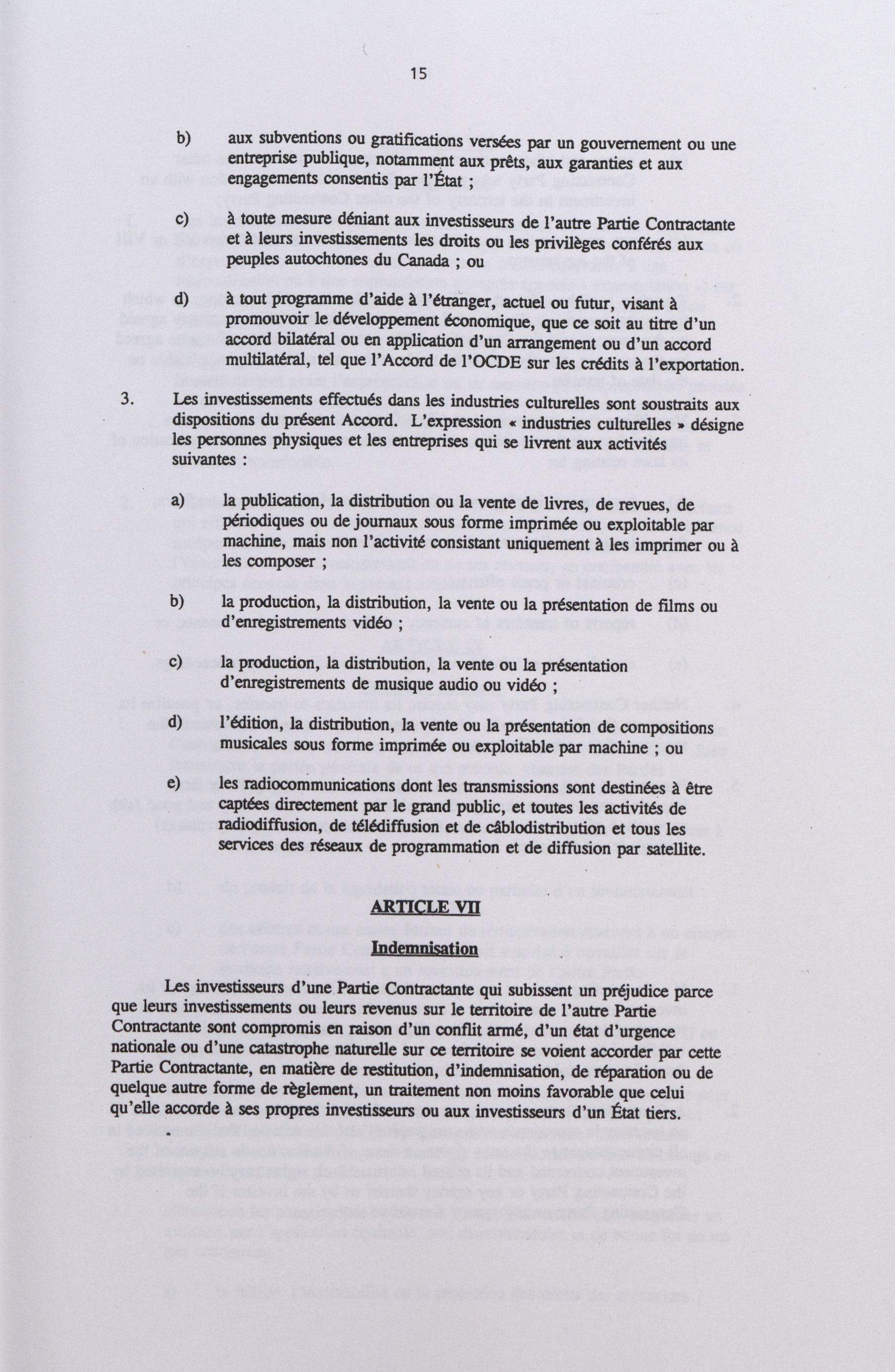 15

b) aux subventions ou gratifications versées par un gouvernement ou une entreprise publique, notamment aux prêts, aux garanties et aux engagements consentis par l'État ;

c) à toute mesure déniant aux investisseurs de l'autre Partie Contractante et à leurs investissements les droits ou les privilèges conférés aux peuples autochtones du Canada ; ou

d) à tout programme d'aide à l'étranger, actuel ou futur, visant à promouvoir le développement économique, que ce soit au titre d'un accord bilatéral ou en application d'un arrangement ou d'un accord multilatéral, tel que l'Accord de l'OCDE sur les crédits à l'exportation.

3. Les investissements effectués dans les industries culturelles sont soustraits aux dispositions du présent Accord. L'expression « industries culturelles » désigne les personnes physiques et les entreprises qui se livrent aux activités suivantes :

a) la publication, la distribution ou la vente de livres, de revues, de périodiques ou de journaux sous forme imprimée ou exploitable par machine, mais non l'activité consistant uniquement à les imprimer ou à les composer ;

b) la production, la distribution, la vente ou la présentation de films ou d'enregistrements vidéo ;

c) la production, la distribution, la vente ou la présentation d'enregistrements de musique audio ou vidéo ;

d) l'édition, la distribution, la vente ou la présentation de compositions musicales sous forme imprimée ou exploitable par machine ; ou

e) les radiocommunications dont les transmissions sont destinées à être captées directement par le grand public, et toutes les activités de radiodiffusion, de télédiffusion et de câblodistribution et tous les services des réseaux de programmation et de diffusion par satellite.

ARTICLE VII

Indemnisation

Les investisseurs d'une Partie Contractante qui subissent un préjudice parce que leurs investissements ou leurs revenus sur le territoire de l'autre Partie Contractante sont compromis en raison d'un conflit armé, d'un état d'urgence nationale ou d'une catastrophe naturelle sur ce territoire se voient accorder par cette Partie Contractante, en matière de restitution, d'indemnisation, de réparation ou de quelque autre forme de règlement, un traitement non moins favorable que celui qu'elle accorde à ses propres investisseurs ou aux investisseurs d'un État tiers.